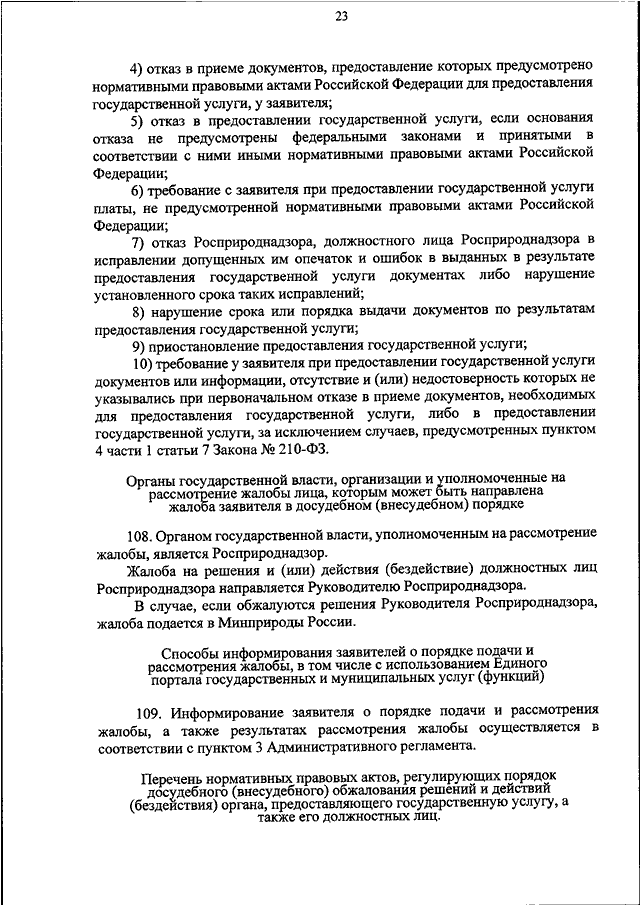 23

4) отказ в приеме документов, предоставление которых предусмотрено нормативными правовыми актами Российской Федерации для предоставления государственной услуги, у заявителя;

5) отказ в предоставлении государственной услуги, если основания отказа не предусмотрены федеральными законами и принятыми в соответствии с ними иными нормативными правовыми актами Российской Федерации;

6) требование с заявителя при предоставлении государственной услуги платы, не предусмотренной нормативными правовыми актами Российской Федерации;

7) отказ Росприроднадзора, должностного лица Росприроднадзора в исправлении допущенных им опечаток и ошибок в выданных в результате предоставления государственной услуги документах либо нарушение установленного срока таких исправлений;

8) нарушение срока или порядка выдачи документов по результатам предоставления государственной услуги;

9) приостановление предоставления государственной услуги;

10) требование у заявителя при предоставлении государственной услуги документов или информации, отсутствие и (или) недостоверность которых не указывались при первоначальном отказе в приеме документов, необходимых для предоставления государственной услуги, либо в предоставлении государственной услуги, за исключением случаев, предусмотренных пунктом 4 части 1 статьи 7 Закона № 210-ФЗ.

Органы государственной власти, организации и уполномоченные на рассмотрение жалобы лица, которым может быть направлена жалоба заявителя в досудебном (внесудебном) порядке

108. Органом государственной власти, уполномоченным на рассмотрение жалобы, является Росприроднадзор.

Жалоба на решения и (или) действия (бездействие) должностных лиц Росприроднадзора направляется Руководителю Росприроднадзора.

В случае, если обжалуются решения Руководителя Росприроднадзора, жалоба подается в Минприроды России.

Способы информирования заявителей о порядке подачи и рассмотрения жалобы, в том числе с использованием Единого портала государственных и муниципальных услуг (функций)

109. Информирование заявителя о порядке подачи и рассмотрения жалобы, а также результатах рассмотрения жалобы осуществляется в соответствии с пунктом 3 Административного регламента.

Перечень нормативных правовых актов, регулирующих порядок досудебного (внесудебного) обжалования решений и действий (бездействия) органа, предоставляющего государственную услугу, а также его должностных лиц.